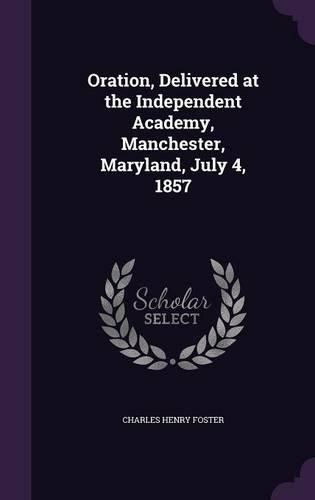 Oration, Delivered at the Independent Academy, Manchester, Maryland, July 4, 1857

Scholar SELECT

CHARLES HENRY FOSTER